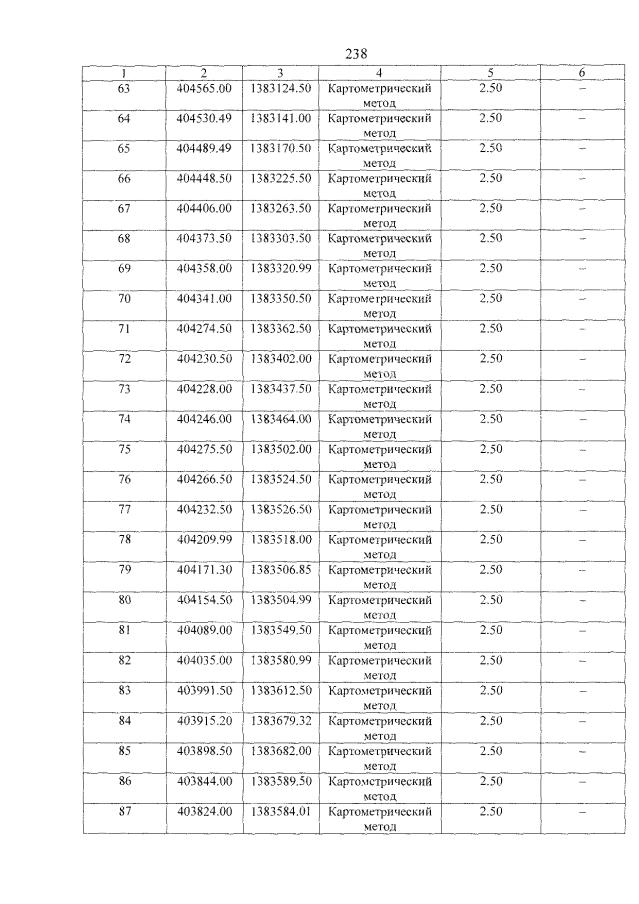 238

| 1 | 2 | 3 | 4 | 5 | 6 |
|---|---|---|---|---|---|
| 63 | 404565.00 | 1383124.50 | Картометрический метод | 2.50 | – |
| 64 | 404530.49 | 1383141.00 | Картометрический метод | 2.50 | – |
| 65 | 404489.49 | 1383170.50 | Картометрический метод | 2.50 | – |
| 66 | 404448.50 | 1383225.50 | Картометрический метод | 2.50 | – |
| 67 | 404406.00 | 1383263.50 | Картометрический метод | 2.50 | – |
| 68 | 404373.50 | 1383303.50 | Картометрический метод | 2.50 | – |
| 69 | 404358.00 | 1383320.99 | Картометрический метод | 2.50 | – |
| 70 | 404341.00 | 1383350.50 | Картометрический метод | 2.50 | – |
| 71 | 404274.50 | 1383362.50 | Картометрический метод | 2.50 | – |
| 72 | 404230.50 | 1383402.00 | Картометрический метод | 2.50 | – |
| 73 | 404228.00 | 1383437.50 | Картометрический метод | 2.50 | – |
| 74 | 404246.00 | 1383464.00 | Картометрический метод | 2.50 | – |
| 75 | 404275.50 | 1383502.00 | Картометрический метод | 2.50 | – |
| 76 | 404266.50 | 1383524.50 | Картометрический метод | 2.50 | – |
| 77 | 404232.50 | 1383526.50 | Картометрический метод | 2.50 | – |
| 78 | 404209.99 | 1383518.00 | Картометрический метод | 2.50 | – |
| 79 | 404171.30 | 1383506.85 | Картометрический метод | 2.50 | – |
| 80 | 404154.50 | 1383504.99 | Картометрический метод | 2.50 | – |
| 81 | 404089.00 | 1383549.50 | Картометрический метод | 2.50 | – |
| 82 | 404035.00 | 1383580.99 | Картометрический метод | 2.50 | – |
| 83 | 403991.50 | 1383612.50 | Картометрический метод | 2.50 | – |
| 84 | 403915.20 | 1383679.32 | Картометрический метод | 2.50 | – |
| 85 | 403898.50 | 1383682.00 | Картометрический метод | 2.50 | – |
| 86 | 403844.00 | 1383589.50 | Картометрический метод | 2.50 | – |
| 87 | 403824.00 | 1383584.01 | Картометрический метод | 2.50 | – |